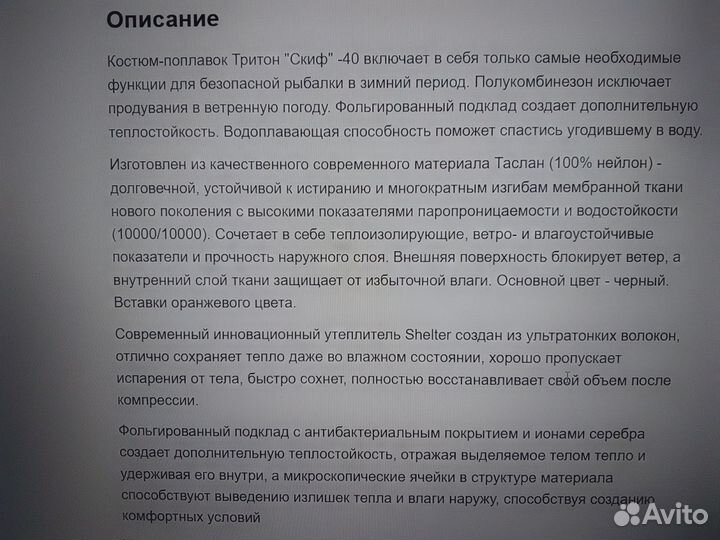 Описание

Костюм-поплавок Тритон "Скиф" -40 включает в себя только самые необходимые функции для безопасной рыбалки в зимний период. Полукомбинезон исключает продувания в ветренную погоду. Фольгированный подклад создает дополнительную теплостойкость. Водоплавающая способность поможет спастись угодившему в воду.

Изготовлен из качественного современного материала Таслан (100% нейлон) - долговечной, устойчивой к истиранию и многократным изгибам мембранной ткани нового поколения с высокими показателями паропроницаемости и водостойкости (10000/10000). Сочетает в себе теплоизолирующие, ветро- и влагоустойчивые показатели и прочность наружного слоя. Внешняя поверхность блокирует ветер, а внутренний слой ткани защищает от избыточной влаги. Основной цвет - черный. Вставки оранжевого цвета.

Современный инновационный утеплитель Shelter создан из ультратонких волокон, отлично сохраняет тепло даже во влажном состоянии, хорошо пропускает испарения от тела, быстро сохнет, полностью восстанавливает свой объем после компрессии.

Фольгированный подклад с антибактериальным покрытием и ионами серебра создает дополнительную теплостойкость, отражая выделяемое телом тепло и удерживая его внутри, а микроскопические ячейки в структуре материала способствуют выведению излишек тепла и влаги наружу, способствуя созданию комфортных условий

Avito